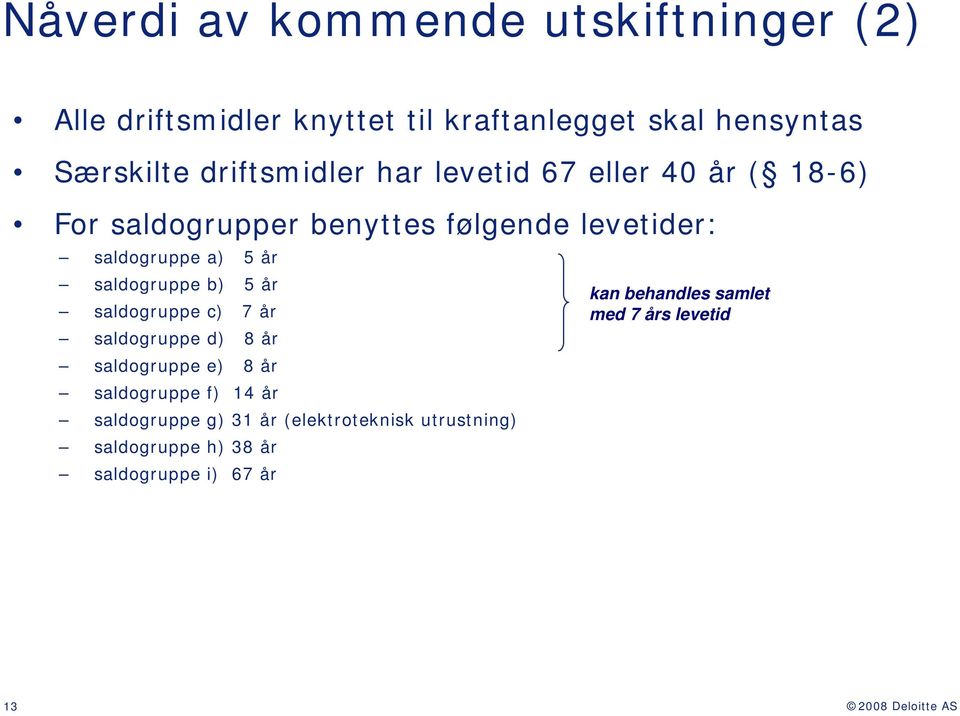 Nåverdi av kommende utskiftninger (2)

• Alle driftsmidler knyttet til kraftanlegget skal hensyntas
• Særskilte driftsmidler har levetid 67 eller 40 år (§ 18-6)
• For saldogrupper benyttes følgende levetider:
– saldogruppe a) 5 år
– saldogruppe b) 5 år
– saldogruppe c) 7 år
– saldogruppe d) 8 år
– saldogruppe e) 8 år
– saldogruppe f) 14 år
– saldogruppe g) 31 år (elektroteknisk utrustning)
– saldogruppe h) 38 år
– saldogruppe i) 67 år

kan behandles samlet med 7 års levetid

13

©2008 Deloitte AS